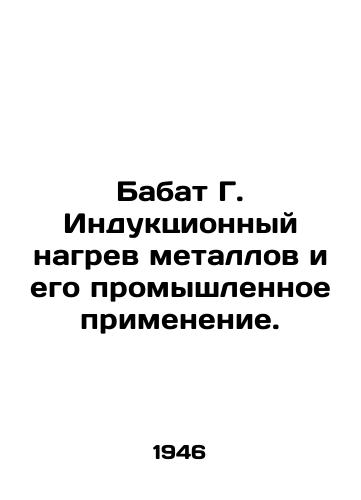 Бабат Г. Индукционный нагрев металлов и его промышленное применение.

1946